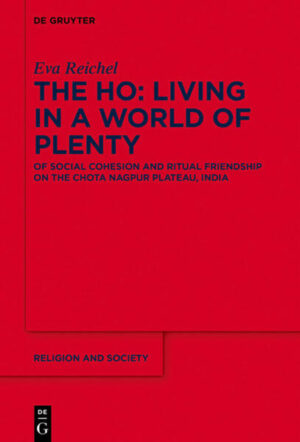 DE GRUYTER

Eva Reichel

THE HO: LIVING IN A WORLD OF PLENTY

OF SOCIAL COHESION AND RITUAL FRIENDSHIP ON THE CHOTA NAGPUR PLATEAU, INDIA

RELIGION AND SOCIETY

DE G